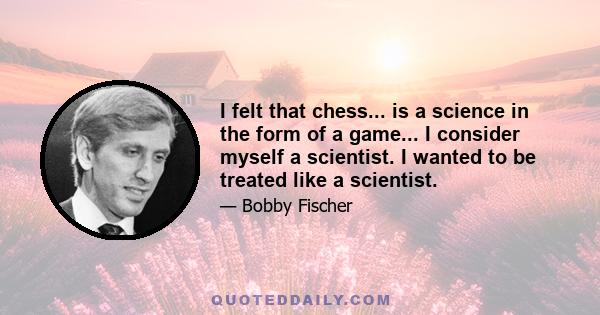 I felt that chess... is a science in the form of a game... I consider myself a scientist. I wanted to be treated like a scientist.

— Bobby Fischer

QUOTEDDAILY.COM